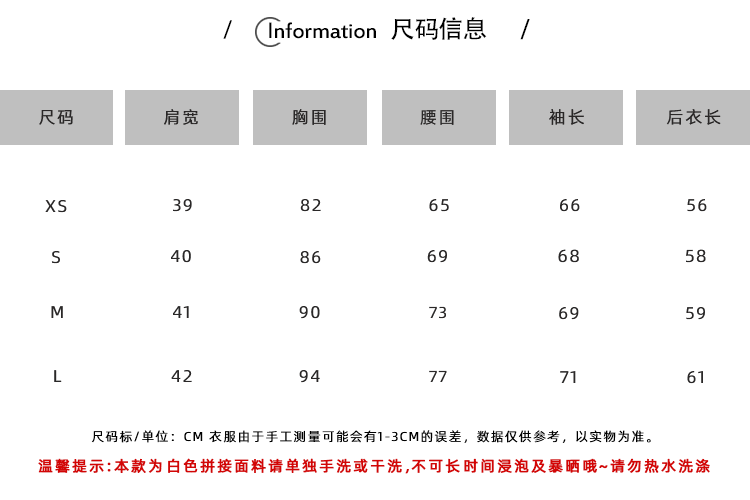 / Information 尺码信息 /

| 尺码 | 肩宽 | 胸围 | 腰围 | 袖长 | 后衣长 |
|---|---|---|---|---|---|
| XS | 39 | 82 | 65 | 66 | 56 |
| S | 40 | 86 | 69 | 68 | 58 |
| M | 41 | 90 | 73 | 69 | 59 |
| L | 42 | 94 | 77 | 71 | 61 |

尺码标/单位：CM 衣服由于手工测量可能会有1-3CM的误差，数据仅供参考，以实物为准。

温馨提示:本款为白色拼接面料请单独手洗或干洗,不可长时间浸泡及暴晒哦~请勿热水洗涤